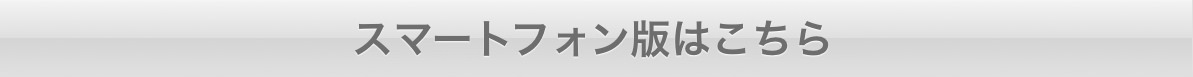 スマートフォン版はこちら